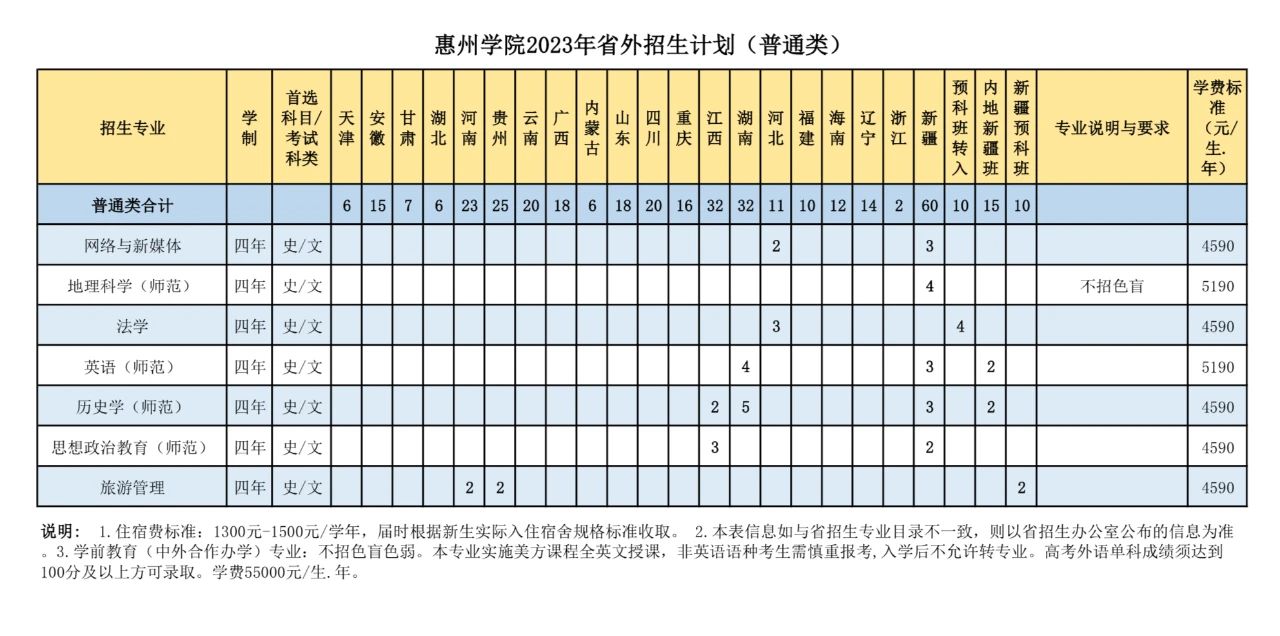 惠州学院2023年省外招生计划（普通类）

| 招生专业 | 学制 | 首选科目/考试科类 | 天津 | 安徽 | 甘肃 | 湖北 | 河南 | 贵州 | 云南 | 广西 | 内蒙古 | 山东 | 四川 | 重庆 | 江西 | 湖南 | 河北 | 福建 | 海南 | 辽宁 | 浙江 | 新疆 | 预科班转入 | 内地新疆班 | 新疆预科班 | 专业说明与要求 | 学费标准（元/生.年） |
|---|---|---|---|---|---|---|---|---|---|---|---|---|---|---|---|---|---|---|---|---|---|---|---|---|---|---|---|
| 普通类合计 | | | 6 | 15 | 7 | 6 | 23 | 25 | 20 | 18 | 6 | 18 | 20 | 16 | 32 | 32 | 11 | 10 | 12 | 14 | 2 | 60 | 10 | 15 | 10 | | |
| 网络与新媒体 | 四年 | 史/文 | | | | | | | | | | | | | | | 2 | | | | | 3 | | | | | 4590 |
| 地理科学（师范） | 四年 | 史/文 | | | | | | | | | | | | | | | | | | | | 4 | | | | 不招色盲 | 5190 |
| 法学 | 四年 | 史/文 | | | | | | | | | | | | | | | 3 | | | | | | 4 | | | | 4590 |
| 英语（师范） | 四年 | 史/文 | | | | | | | | | | | | | | 4 | | | | | | 3 | | 2 | | | 5190 |
| 历史学（师范） | 四年 | 史/文 | | | | | | | | | | | | | 2 | 5 | | | | | | 3 | | 2 | | | 4590 |
| 思想政治教育（师范） | 四年 | 史/文 | | | | | | | | | | | | | 3 | | | | | | | 2 | | | | | 4590 |
| 旅游管理 | 四年 | 史/文 | | | | | 2 | 2 | | | | | | | | | | | | | | | | | 2 | | 4590 |

说明： 1.住宿费标准：1300元-1500元/学年，届时根据新生实际入住宿舍规格标准收取。 2.本表信息如与省招生专业目录不一致，则以省招生办公室公布的信息为准。3.学前教育（中外合作办学）专业：不招色盲色弱。本专业实施美方课程全英文授课，非英语语种考生需慎重报考，入学后不允许转专业。高考外语单科成绩须达到100分及以上方可录取。学费55000元/生.年。